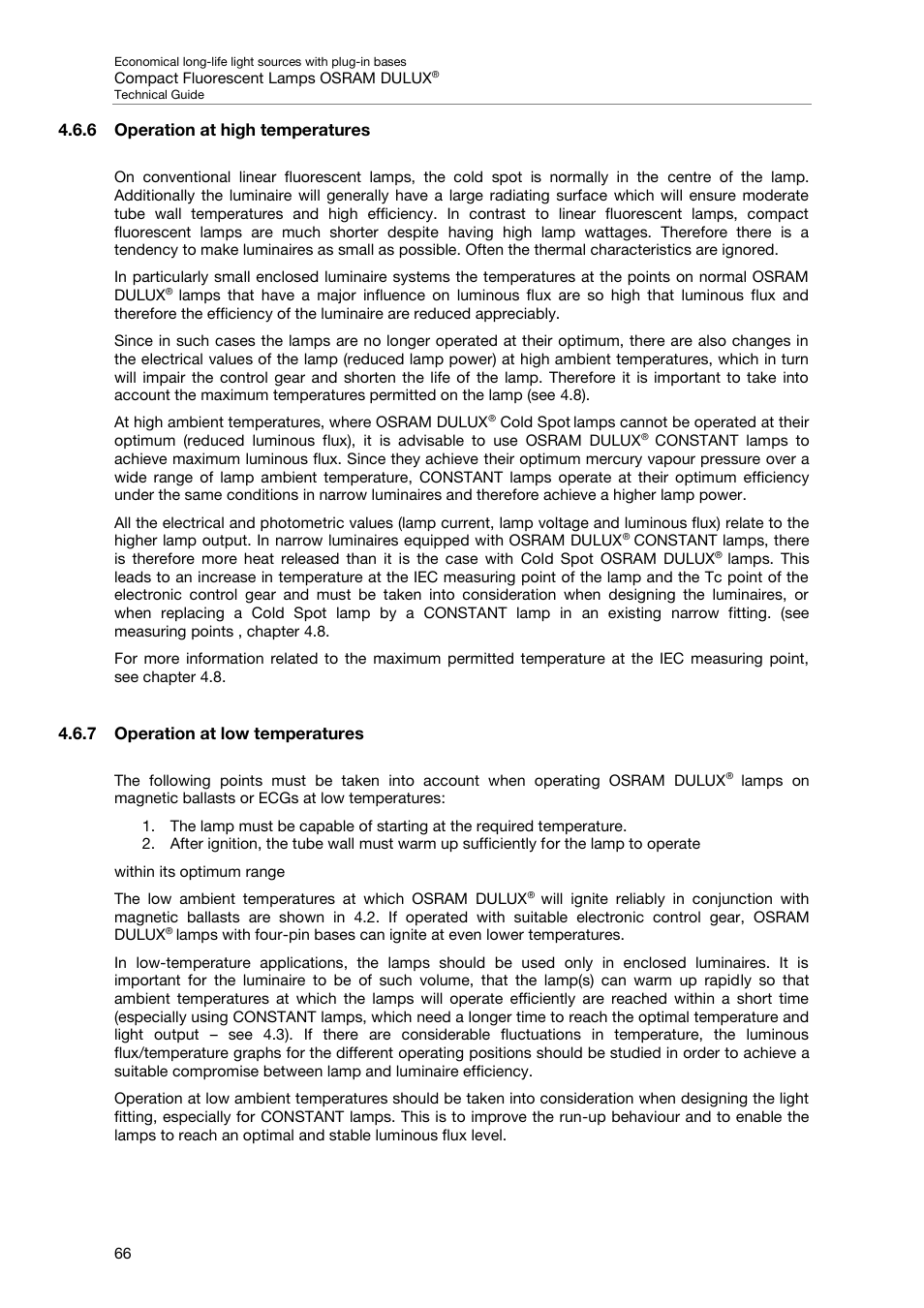 Economical long-life light sources with plug-in bases
Compact Fluorescent Lamps OSRAM DULUX®
Technical Guide

4.6.6 Operation at high temperatures

On conventional linear fluorescent lamps, the cold spot is normally in the centre of the lamp. Additionally the luminaire will generally have a large radiating surface which will ensure moderate tube wall temperatures and high efficiency. In contrast to linear fluorescent lamps, compact fluorescent lamps are much shorter despite having high lamp wattages. Therefore there is a tendency to make luminaires as small as possible. Often the thermal characteristics are ignored.

In particularly small enclosed luminaire systems the temperatures at the points on normal OSRAM DULUX® lamps that have a major influence on luminous flux are so high that luminous flux and therefore the efficiency of the luminaire are reduced appreciably.

Since in such cases the lamps are no longer operated at their optimum, there are also changes in the electrical values of the lamp (reduced lamp power) at high ambient temperatures, which in turn will impair the control gear and shorten the life of the lamp. Therefore it is important to take into account the maximum temperatures permitted on the lamp (see 4.8).

At high ambient temperatures, where OSRAM DULUX® Cold Spot lamps cannot be operated at their optimum (reduced luminous flux), it is advisable to use OSRAM DULUX® CONSTANT lamps to achieve maximum luminous flux. Since they achieve their optimum mercury vapour pressure over a wide range of lamp ambient temperature, CONSTANT lamps operate at their optimum efficiency under the same conditions in narrow luminaires and therefore achieve a higher lamp power.

All the electrical and photometric values (lamp current, lamp voltage and luminous flux) relate to the higher lamp output. In narrow luminaires equipped with OSRAM DULUX® CONSTANT lamps, there is therefore more heat released than it is the case with Cold Spot OSRAM DULUX® lamps. This leads to an increase in temperature at the IEC measuring point of the lamp and the Tc point of the electronic control gear and must be taken into consideration when designing the luminaires, or when replacing a Cold Spot lamp by a CONSTANT lamp in an existing narrow fitting. (see measuring points , chapter 4.8.

For more information related to the maximum permitted temperature at the IEC measuring point, see chapter 4.8.

4.6.7 Operation at low temperatures

The following points must be taken into account when operating OSRAM DULUX® lamps on magnetic ballasts or ECGs at low temperatures:

1. The lamp must be capable of starting at the required temperature.
2. After ignition, the tube wall must warm up sufficiently for the lamp to operate

within its optimum range

The low ambient temperatures at which OSRAM DULUX® will ignite reliably in conjunction with magnetic ballasts are shown in 4.2. If operated with suitable electronic control gear, OSRAM DULUX® lamps with four-pin bases can ignite at even lower temperatures.

In low-temperature applications, the lamps should be used only in enclosed luminaires. It is important for the luminaire to be of such volume, that the lamp(s) can warm up rapidly so that ambient temperatures at which the lamps will operate efficiently are reached within a short time (especially using CONSTANT lamps, which need a longer time to reach the optimal temperature and light output – see 4.3). If there are considerable fluctuations in temperature, the luminous flux/temperature graphs for the different operating positions should be studied in order to achieve a suitable compromise between lamp and luminaire efficiency.

Operation at low ambient temperatures should be taken into consideration when designing the light fitting, especially for CONSTANT lamps. This is to improve the run-up behaviour and to enable the lamps to reach an optimal and stable luminous flux level.

66